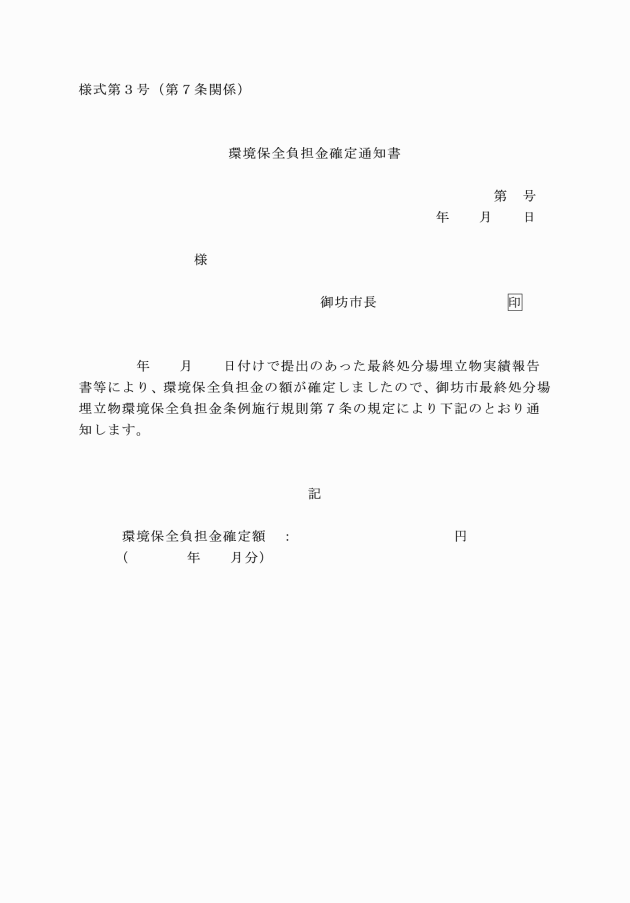 様式第３号（第７条関係）

環境保全負担金確定通知書

第　号
年　　月　　日

様

御坊市長　　　　　　　　印

年　　月　　日付けで提出のあった最終処分場埋立物実績報告書等により、環境保全負担金の額が確定しましたので、御坊市最終処分場埋立物環境保全負担金条例施行規則第７条の規定により下記のとおり通知します。

記

環境保全負担金確定額　:　　　　　　　　　　円
(　　　　年　　月分)